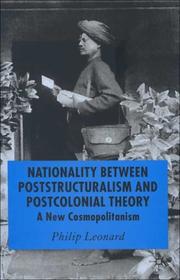 NATIONALITY BETWEEN POSTSTRUCTURALISM AND POSTCOLONIAL THEORY

A New Cosmopolitanism

Philip Leonard